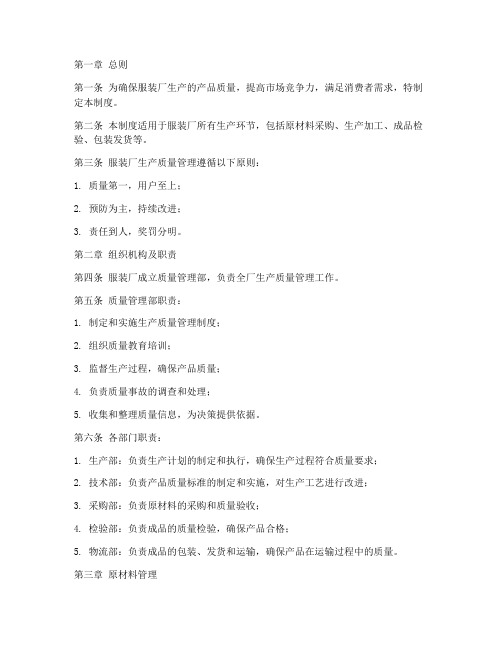 第一章 总则

第一条 为确保服装厂生产的产品质量，提高市场竞争力，满足消费者需求，特制定本制度。

第二条 本制度适用于服装厂所有生产环节，包括原材料采购、生产加工、成品检验、包装发货等。

第三条 服装厂生产质量管理遵循以下原则：

1. 质量第一，用户至上；

2. 预防为主，持续改进；

3. 责任到人，奖罚分明。

第二章 组织机构及职责

第四条 服装厂成立质量管理部，负责全厂生产质量管理工作。

第五条 质量管理部职责：

1. 制定和实施生产质量管理制度；

2. 组织质量教育培训；

3. 监督生产过程，确保产品质量；

4. 负责质量事故的调查和处理；

5. 收集和整理质量信息，为决策提供依据。

第六条 各部门职责：

1. 生产部：负责生产计划的制定和执行，确保生产过程符合质量要求；

2. 技术部：负责产品质量标准的制定和实施，对生产工艺进行改进；

3. 采购部：负责原材料的采购和质量验收；

4. 检验部：负责成品的质量检验，确保产品合格；

5. 物流部：负责成品的包装、发货和运输，确保产品在运输过程中的质量。

第三章 原材料管理